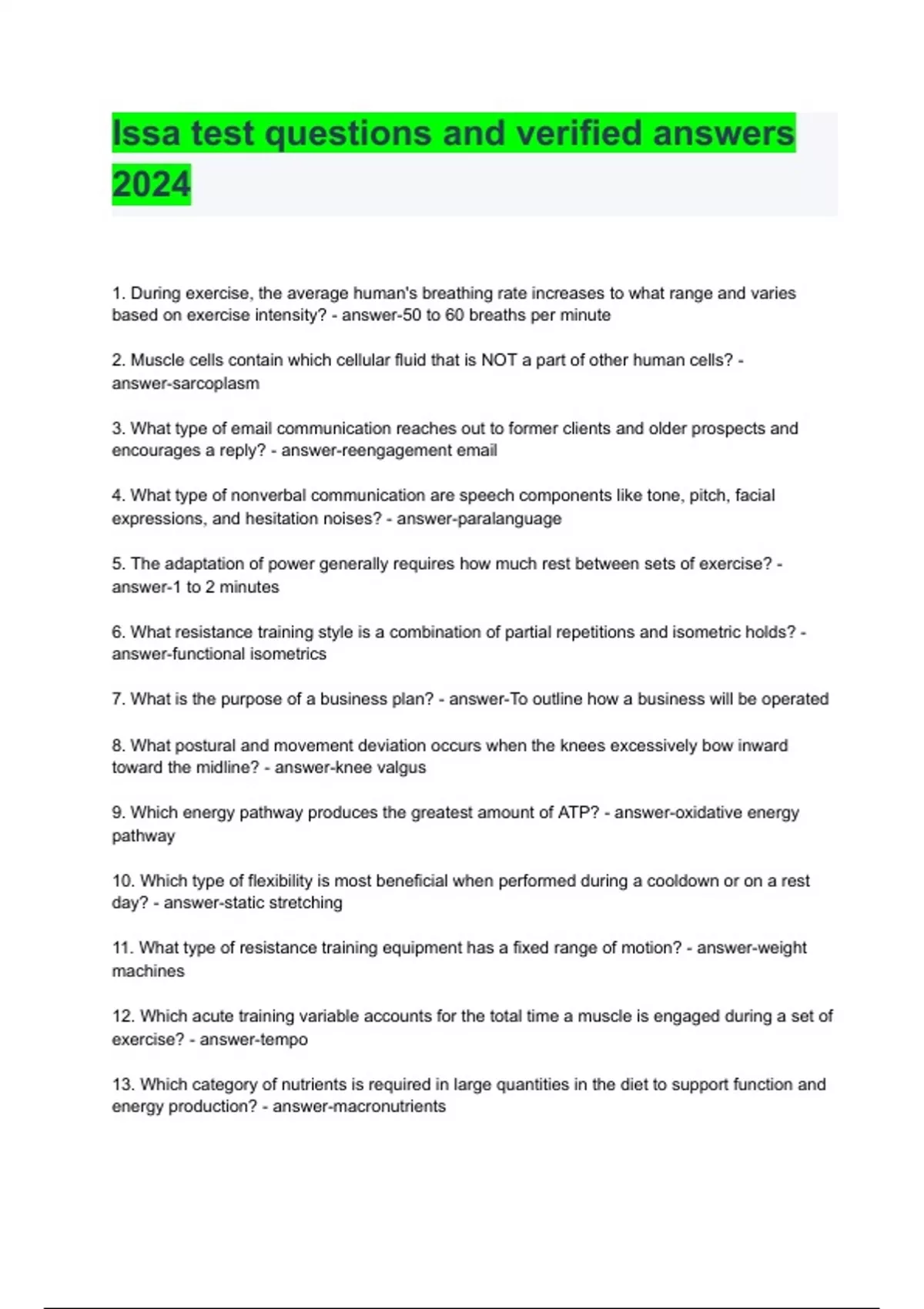 Issa test questions and verified answers 2024

1. During exercise, the average human's breathing rate increases to what range and varies based on exercise intensity? - answer-50 to 60 breaths per minute

2. Muscle cells contain which cellular fluid that is NOT a part of other human cells? - answer-sarcoplasm

3. What type of email communication reaches out to former clients and older prospects and encourages a reply? - answer-reengagement email

4. What type of nonverbal communication are speech components like tone, pitch, facial expressions, and hesitation noises? - answer-paralanguage

5. The adaptation of power generally requires how much rest between sets of exercise? - answer-1 to 2 minutes

6. What resistance training style is a combination of partial repetitions and isometric holds? - answer-functional isometrics

7. What is the purpose of a business plan? - answer-To outline how a business will be operated

8. What postural and movement deviation occurs when the knees excessively bow inward toward the midline? - answer-knee valgus

9. Which energy pathway produces the greatest amount of ATP? - answer-oxidative energy pathway

10. Which type of flexibility is most beneficial when performed during a cooldown or on a rest day? - answer-static stretching

11. What type of resistance training equipment has a fixed range of motion? - answer-weight machines

12. Which acute training variable accounts for the total time a muscle is engaged during a set of exercise? - answer-tempo

13. Which category of nutrients is required in large quantities in the diet to support function and energy production? - answer-macronutrients